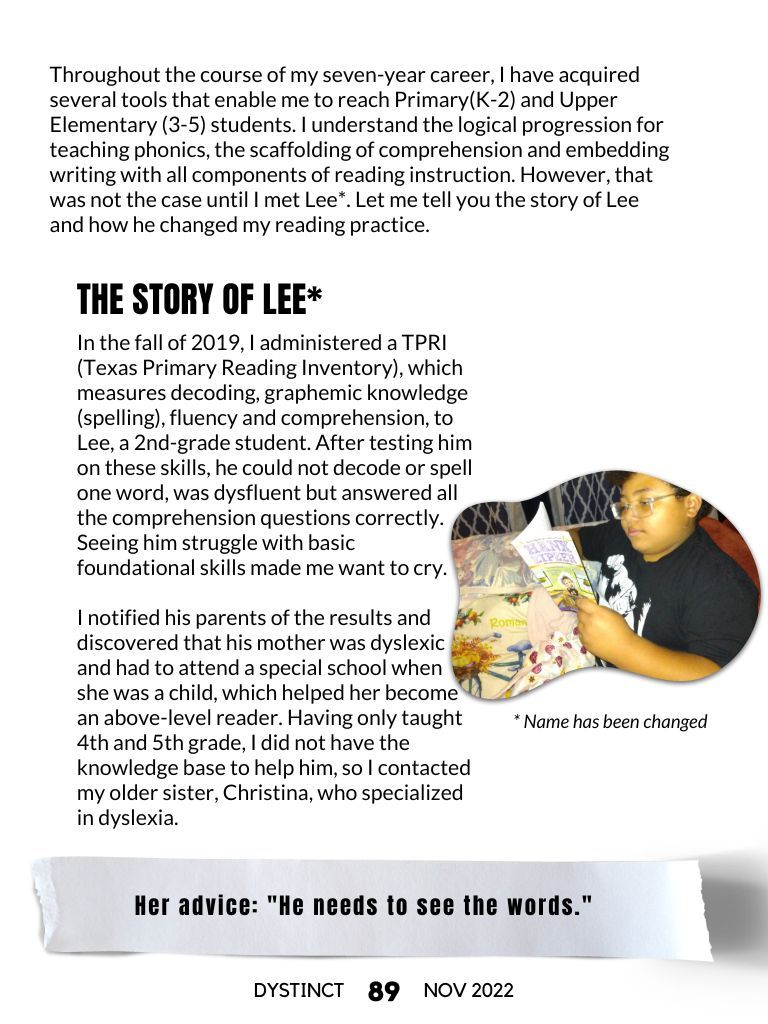 Throughout the course of my seven-year career, I have acquired several tools that enable me to reach Primary(K-2) and Upper Elementary (3-5) students. I understand the logical progression for teaching phonics, the scaffolding of comprehension and embedding writing with all components of reading instruction. However, that was not the case until I met Lee*. Let me tell you the story of Lee and how he changed my reading practice.

THE STORY OF LEE*

In the fall of 2019, I administered a TPRI (Texas Primary Reading Inventory), which measures decoding, graphemic knowledge (spelling), fluency and comprehension, to Lee, a 2nd-grade student. After testing him on these skills, he could not decode or spell one word, was dysfluent but answered all the comprehension questions correctly. Seeing him struggle with basic foundational skills made me want to cry.

I notified his parents of the results and discovered that his mother was dyslexic and had to attend a special school when she was a child, which helped her become an above-level reader. Having only taught 4th and 5th grade, I did not have the knowledge base to help him, so I contacted my older sister, Christina, who specialized in dyslexia.

* Name has been changed

Her advice: "He needs to see the words."

DYSTINCT 89 NOV 2022